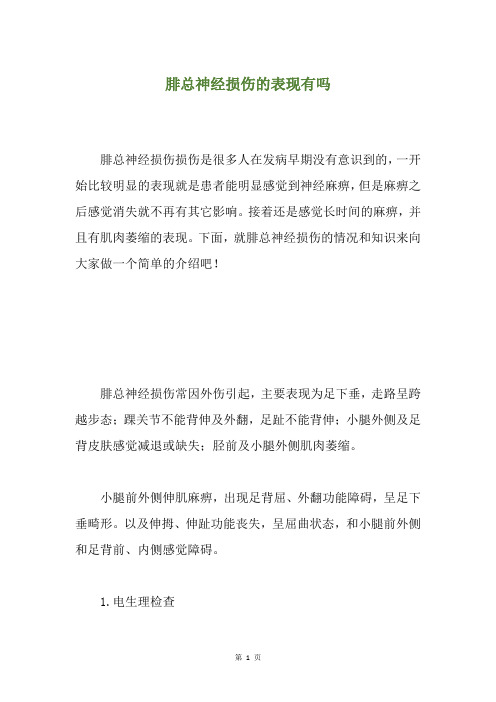 腓总神经损伤的表现有吗

腓总神经损伤损伤是很多人在发病早期没有意识到的，一开始比较明显的表现就是患者能明显感觉到神经麻痹，但是麻痹之后感觉消失就不再有其它影响。接着还是感觉长时间的麻痹，并且有肌肉萎缩的表现。下面，就腓总神经损伤的情况和知识来向大家做一个简单的介绍吧！

腓总神经损伤常因外伤引起，主要表现为足下垂，走路呈跨越步态；踝关节不能背伸及外翻，足趾不能背伸；小腿外侧及足背皮肤感觉减退或缺失；胫前及小腿外侧肌肉萎缩。

小腿前外侧伸肌麻痹，出现足背屈、外翻功能障碍，呈足下垂畸形。以及伸拇、伸趾功能丧失，呈屈曲状态，和小腿前外侧和足背前、内侧感觉障碍。

1. 电生理检查

第 1 页